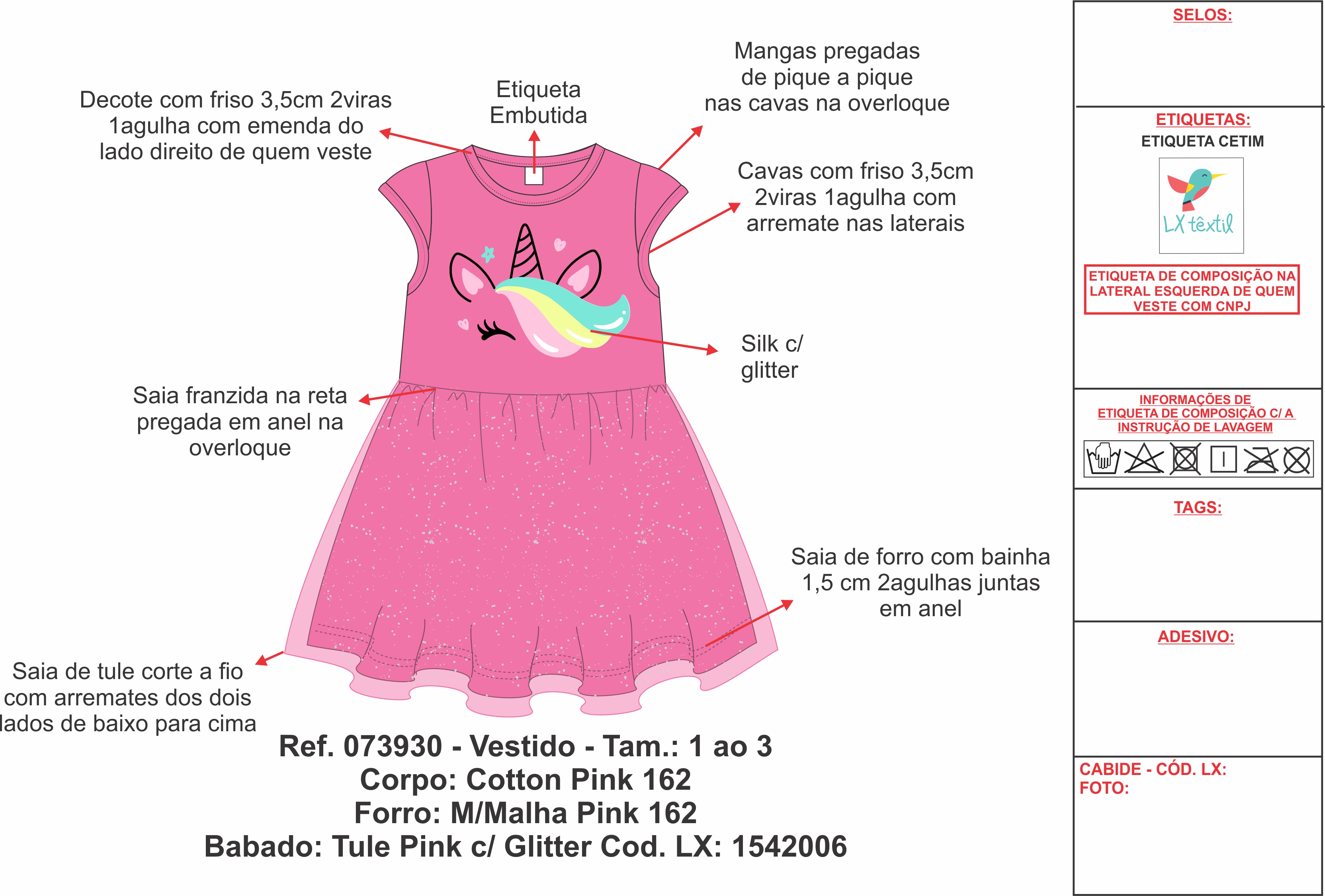 Decote com friso 3,5cm 2viras 1agulha com emenda do lado direito de quem veste

Etiqueta Embutida

Mangas pregadas de pique a pique nas cavas na overloque

Cavas com friso 3,5cm 2viras 1agulha com arremate nas laterais

Silk c/ glitter

Saia franzida na reta pregada em anel na overloque

Saia de forro com bainha 1,5 cm 2agulhas juntas em anel

Saia de tule corte a fio com arremates dos dois lados de baixo para cima

Ref. 073930 - Vestido - Tam.: 1 ao 3
Corpo: Cotton Pink 162
Forro: M/Malha Pink 162
Babado: Tule Pink c/ Glitter Cod. LX: 1542006

SELOS:

ETIQUETAS:
ETIQUETA CETIM

LX têxtil

ETIQUETA DE COMPOSIÇÃO NA LATERAL ESQUERDA DE QUEM VESTE COM CNPJ

INFORMAÇÕES DE ETIQUETA DE COMPOSIÇÃO C/ A INSTRUÇÃO DE LAVAGEM

TAGS:

ADESIVO:

CABIDE - CÓD. LX:
FOTO: